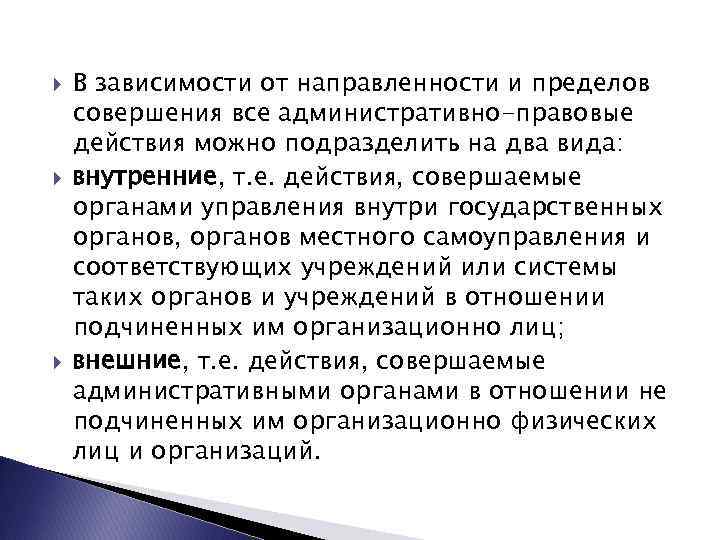 В зависимости от направленности и пределов совершения все административно-правовые действия можно подразделить на два вида:

внутренние, т.е. действия, совершаемые органами управления внутри государственных органов, органов местного самоуправления и соответствующих учреждений или системы таких органов и учреждений в отношении подчиненных им организационно лиц;

внешние, т.е. действия, совершаемые административными органами в отношении не подчиненных им организационно физических лиц и организаций.